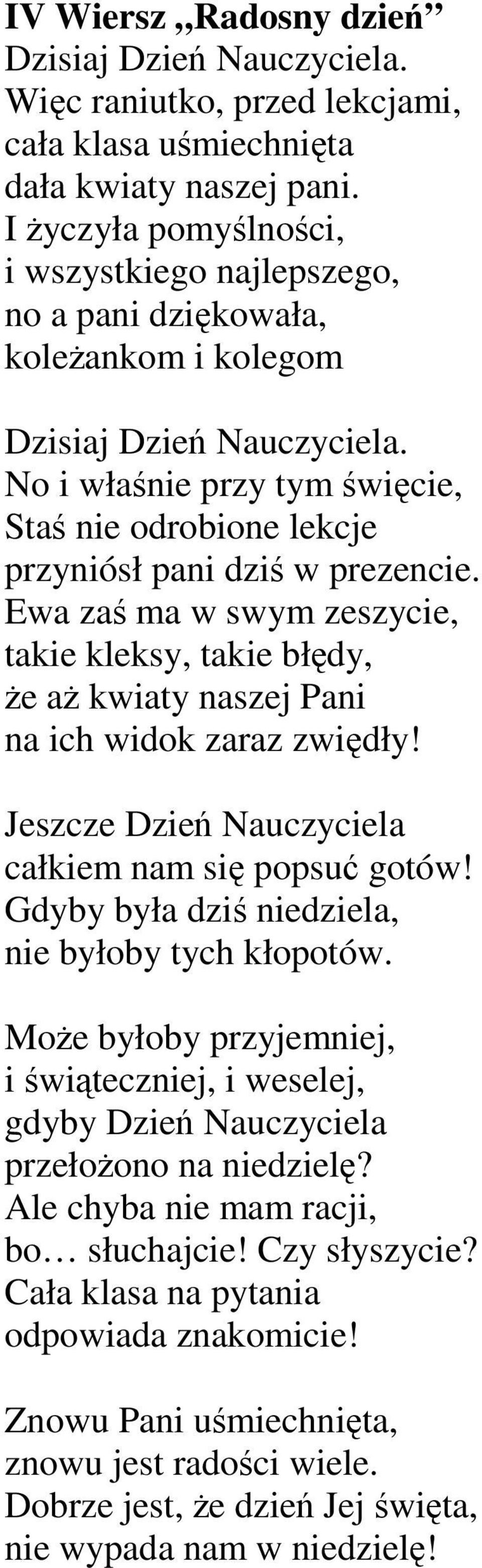 IV Wiersz „Radosny dzień”
Dzisiaj Dzień Nauczyciela.
Więc raniutko, przed lekcjami,
cała klasa uśmiechnięta
dała kwiaty naszej pani.
I życzyła pomyślności,
i wszystkiego najlepszego,
no a pani dziękowała,
koleżankom i kolegom

Dzisiaj Dzień Nauczyciela.
No i właśnie przy tym święcie,
Staś nie odrobione lekcje
przyniósł pani dziś w prezencie.
Ewa zaś ma w swym zeszycie,
takie kleksy, takie błędy,
że aż kwiaty naszej Pani
na ich widok zaraz zwiędły!

Jeszcze Dzień Nauczyciela
całkiem nam się popsuć gotów!
Gdyby była dziś niedziela,
nie byłoby tych kłopotów.

Może byłoby przyjemniej,
i świąteczniej, i weselej,
gdyby Dzień Nauczyciela
przełożono na niedzielę?
Ale chyba nie mam racji,
bo… słuchajcie! Czy słyszycie?
Cała klasa na pytania
odpowiada znakomicie!

Znowu Pani uśmiechnięta,
znowu jest radości wiele.
Dobrze jest, że dzień Jej święta,
nie wypada nam w niedzielę!